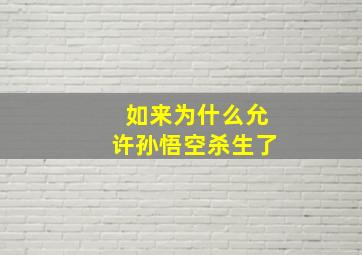 如来为什么允许孙悟空杀生了